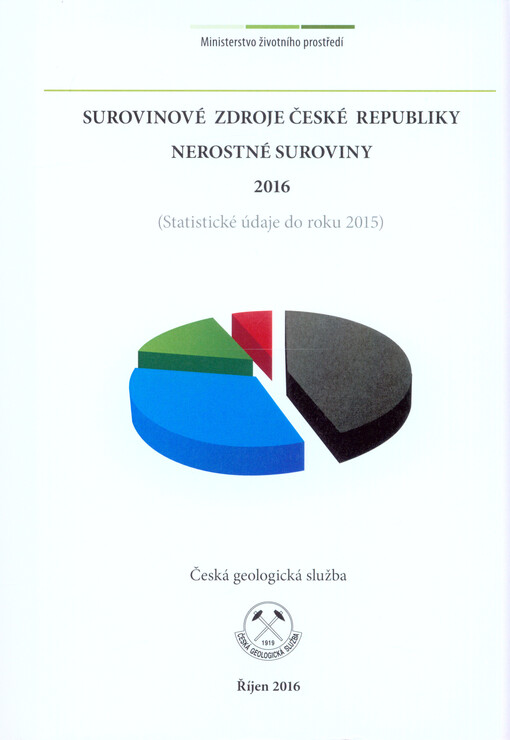 Ministerstvo životního prostředí

SUROVINOVÉ ZDROJE ČESKÉ REPUBLIKY

NEROSTNÉ SUROVINY

2016

(Statistické údaje do roku 2015)

Česká geologická služba

1919
ČESKÁ GEOLOGICKÁ SLUŽBA

Říjen 2016